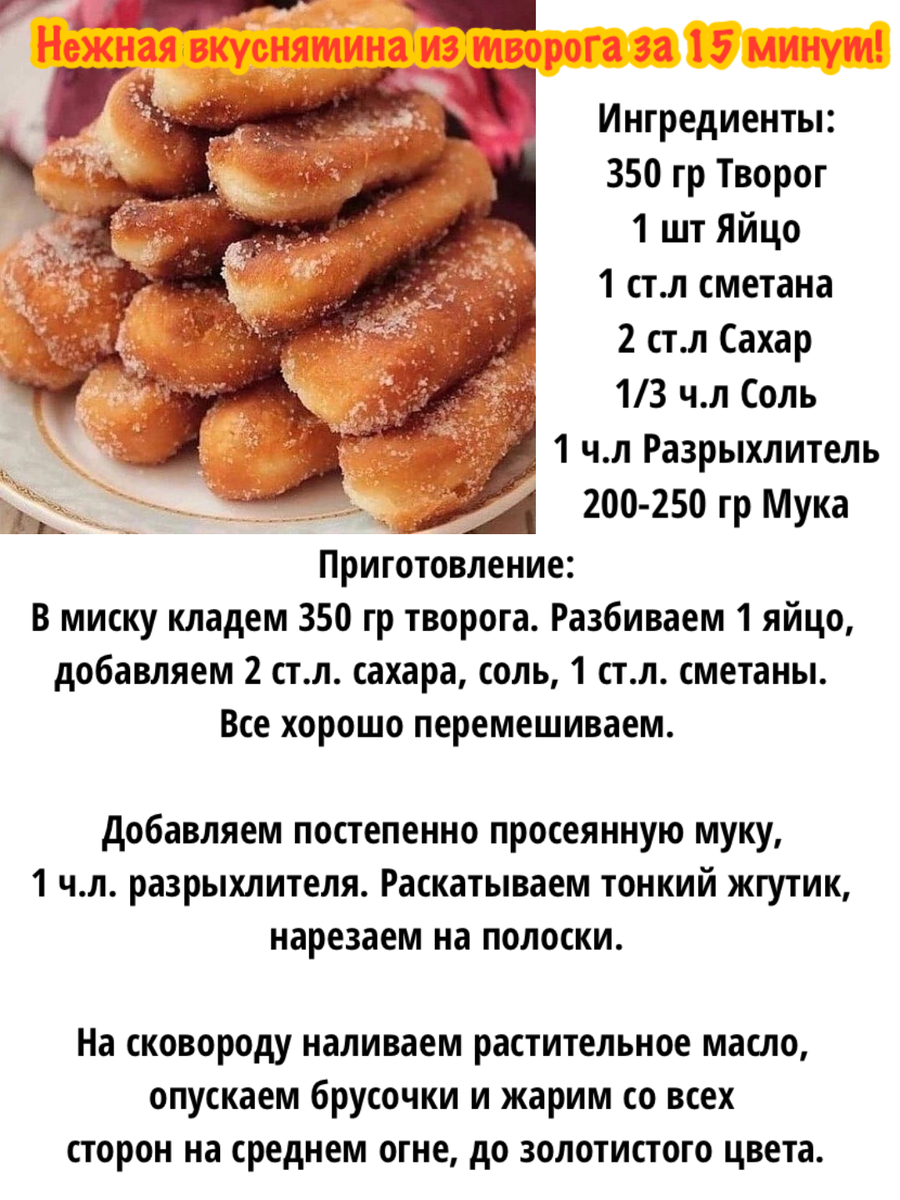 Нежная вкуснятина из творога за 15 минут!

Ингредиенты:
350 гр Творог
1 шт Яйцо
1 ст.л сметана
2 ст.л Сахар
1/3 ч.л Соль
1 ч.л Разрыхлитель
200-250 гр Мука

Приготовление:
В миску кладем 350 гр творога. Разбиваем 1 яйцо, добавляем 2 ст.л. сахара, соль, 1 ст.л. сметаны. Все хорошо перемешиваем.

Добавляем постепенно просеянную муку, 1 ч.л. разрыхлителя. Раскатываем тонкий жгутик, нарезаем на полоски.

На сковороду наливаем растительное масло, опускаем брусочки и жарим со всех сторон на среднем огне, до золотистого цвета.